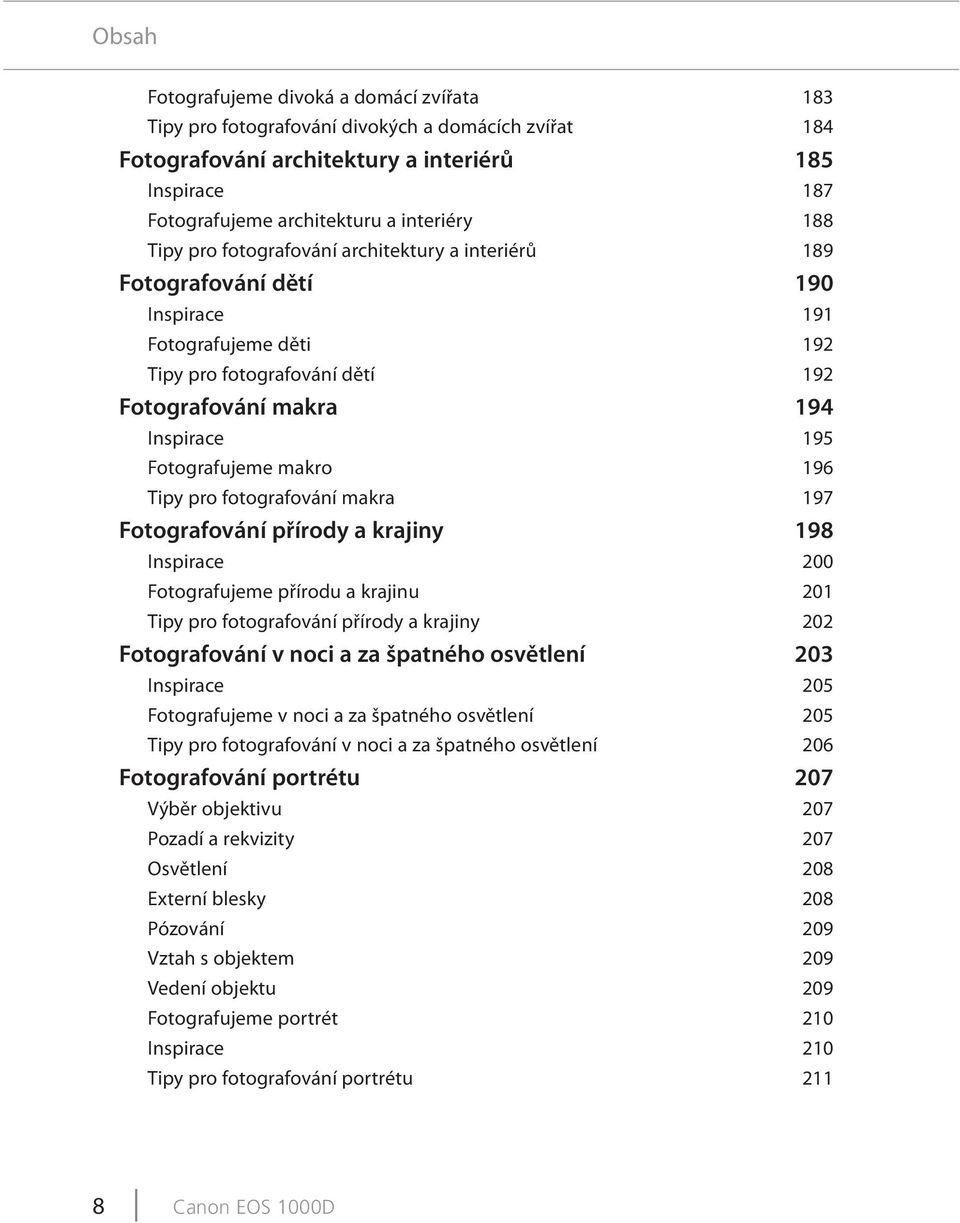 Obsah

Fotografujeme divoká a domácí zvířata 183
Tipy pro fotografování divokých a domácích zvířat 184
Fotografování architektury a interiérů 185
Inspirace 187
Fotografujeme architekturu a interiéry 188
Tipy pro fotografování architektury a interiérů 189
Fotografování dětí 190
Inspirace 191
Fotografujeme děti 192
Tipy pro fotografování dětí 192
Fotografování makra 194
Inspirace 195
Fotografujeme makro 196
Tipy pro fotografování makra 197
Fotografování přírody a krajiny 198
Inspirace 200
Fotografujeme přírodu a krajinu 201
Tipy pro fotografování přírody a krajiny 202
Fotografování v noci a za špatného osvětlení 203
Inspirace 205
Fotografujeme v noci a za špatného osvětlení 205
Tipy pro fotografování v noci a za špatného osvětlení 206
Fotografování portrétu 207
Výběr objektivu 207
Pozadí a rekvizity 207
Osvětlení 208
Externí blesky 208
Pózování 209
Vztah s objektem 209
Vedení objektu 209
Fotografujeme portrét 210
Inspirace 210
Tipy pro fotografování portrétu 211

8 Canon EOS 1000D